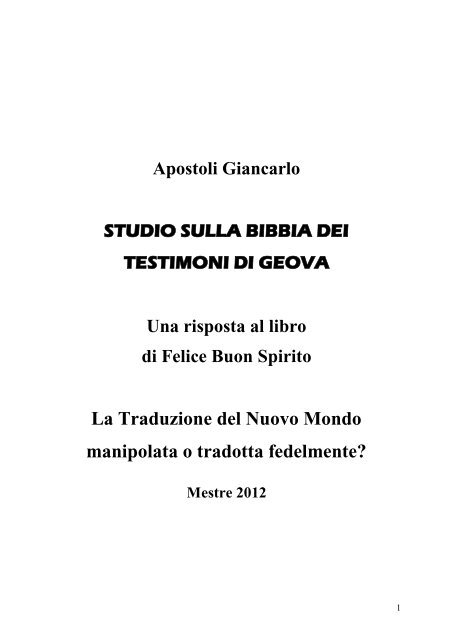 Apostoli Giancarlo

STUDIO SULLA BIBBIA DEI TESTIMONI DI GEOVA

Una risposta al libro di Felice Buon Spirito

La Traduzione del Nuovo Mondo manipolata o tradotta fedelmente?

Mestre 2012

1